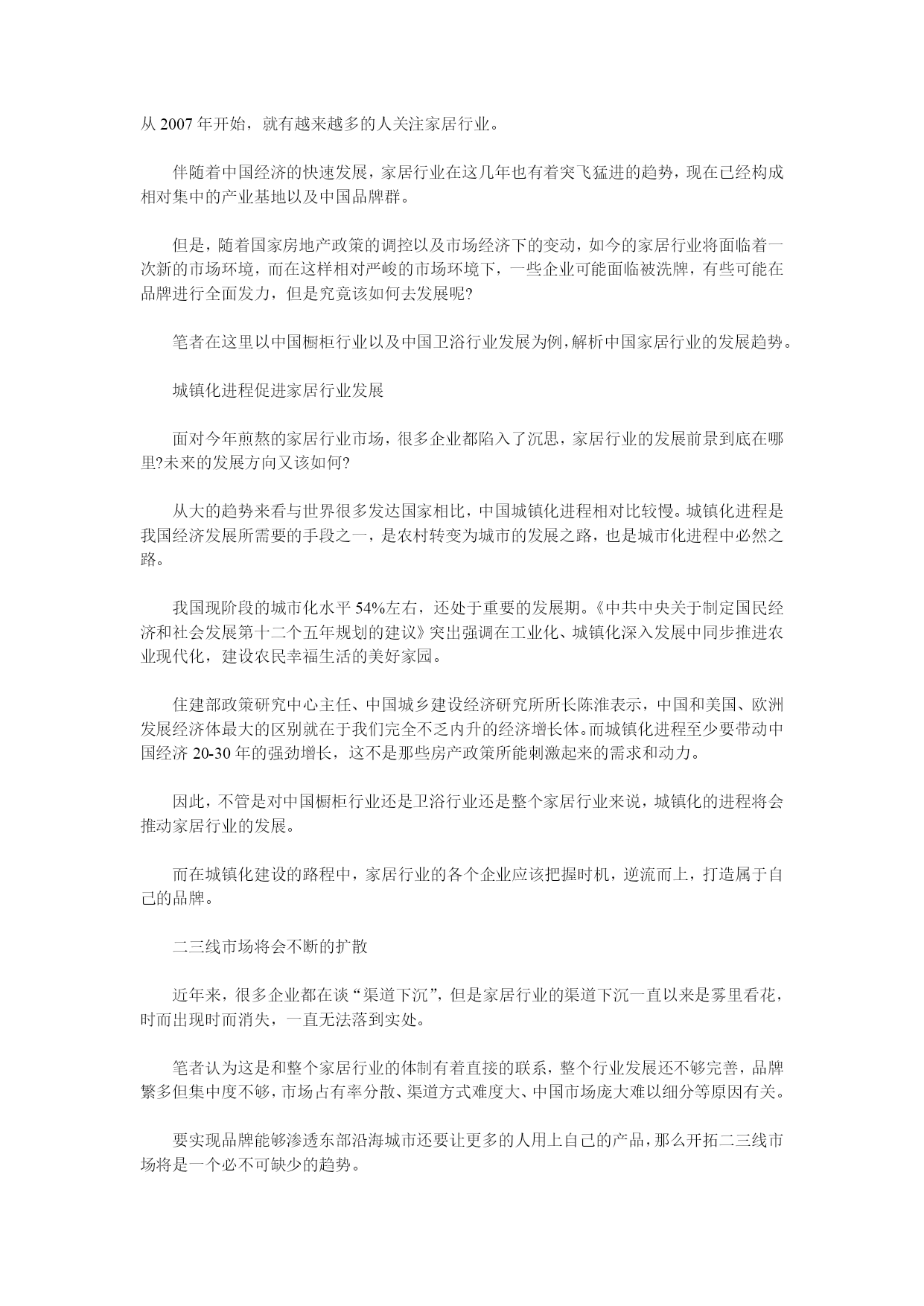 从 2007 年开始，就有越来越多的人关注家居行业。

伴随着中国经济的快速发展，家居行业在这几年也有着突飞猛进的趋势，现在已经构成相对集中的产业基地以及中国品牌群。

但是，随着国家房地产政策的调控以及市场经济下的变动，如今的家居行业将面临着一次新的市场环境，而在这样相对严峻的市场环境下，一些企业可能面临被洗牌，有些可能在品牌进行全面发力，但是究竟该如何去发展呢?

笔者在这里以中国橱柜行业以及中国卫浴行业发展为例，解析中国家居行业的发展趋势。

城镇化进程促进家居行业发展

面对今年煎熬的家居行业市场，很多企业都陷入了沉思，家居行业的发展前景到底在哪里?未来的发展方向又该如何?

从大的趋势来看与世界很多发达国家相比，中国城镇化进程相对比较慢。城镇化进程是我国经济发展所需要的手段之一，是农村转变为城市的发展之路，也是城市化进程中必然之路。

我国现阶段的城市化水平 54%左右，还处于重要的发展期。《中共中央关于制定国民经济和社会发展第十二个五年规划的建议》突出强调在工业化、城镇化深入发展中同步推进农业现代化，建设农民幸福生活的美好家园。

住建部政策研究中心主任、中国城乡建设经济研究所所长陈淮表示，中国和美国、欧洲发展经济体最大的区别就在于我们完全不乏内升的经济增长体。而城镇化进程至少要带动中国经济 20-30 年的强劲增长，这不是那些房产政策所能刺激起来的需求和动力。

因此，不管是对中国橱柜行业还是卫浴行业还是整个家居行业来说，城镇化的进程将会推动家居行业的发展。

而在城镇化建设的路程中，家居行业的各个企业应该把握时机，逆流而上，打造属于自己的品牌。

二三线市场将会不断的扩散

近年来，很多企业都在谈“渠道下沉”，但是家居行业的渠道下沉一直以来是雾里看花，时而出现时而消失，一直无法落到实处。

笔者认为这是和整个家居行业的体制有着直接的联系，整个行业发展还不够完善，品牌繁多但集中度不够，市场占有率分散、渠道方式难度大、中国市场庞大难以细分等原因有关。

要实现品牌能够渗透东部沿海城市还要让更多的人用上自己的产品，那么开拓二三线市场将是一个必不可缺少的趋势。